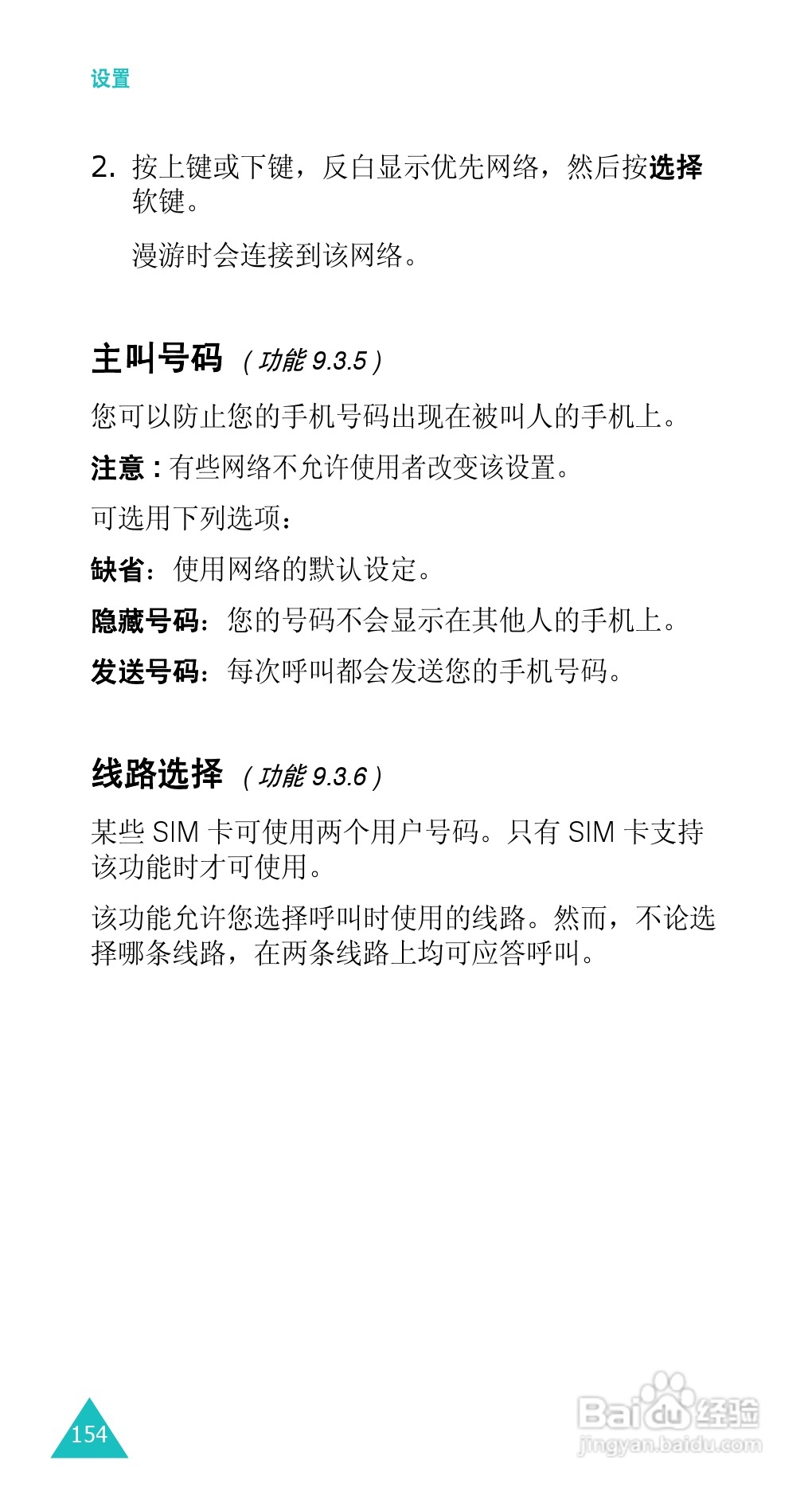 设置

2.按上键或下键，反白显示优先网络，然后按选择软键。

漫游时会连接到该网络。

主叫号码 (功能9.3.5)

您可以防止您的手机号码出现在被叫人的手机上。

注意：有些网络不允许使用者改变该设置。

可选用下列选项：

缺省：使用网络的默认设定。

隐藏号码：您的号码不会显示在其他人的手机上。

发送号码：每次呼叫都会发送您的手机号码。

线路选择 (功能9.3.6)

某些SIM卡可使用两个用户号码。只有SIM卡支持该功能时才可使用。

该功能允许您选择呼叫时使用的线路。然而，不论选择哪条线路，在两条线路上均可应答呼叫。

154

Baidu经验
jingyan.baidu.com